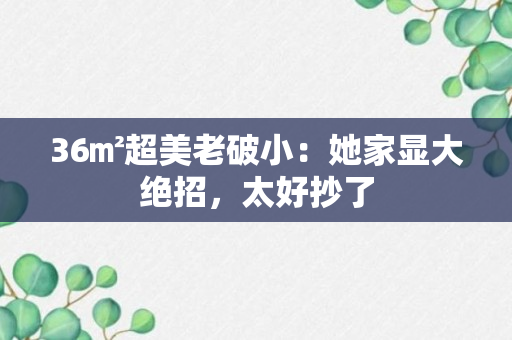 36㎡超美老破小：她家显大绝招，太好抄了